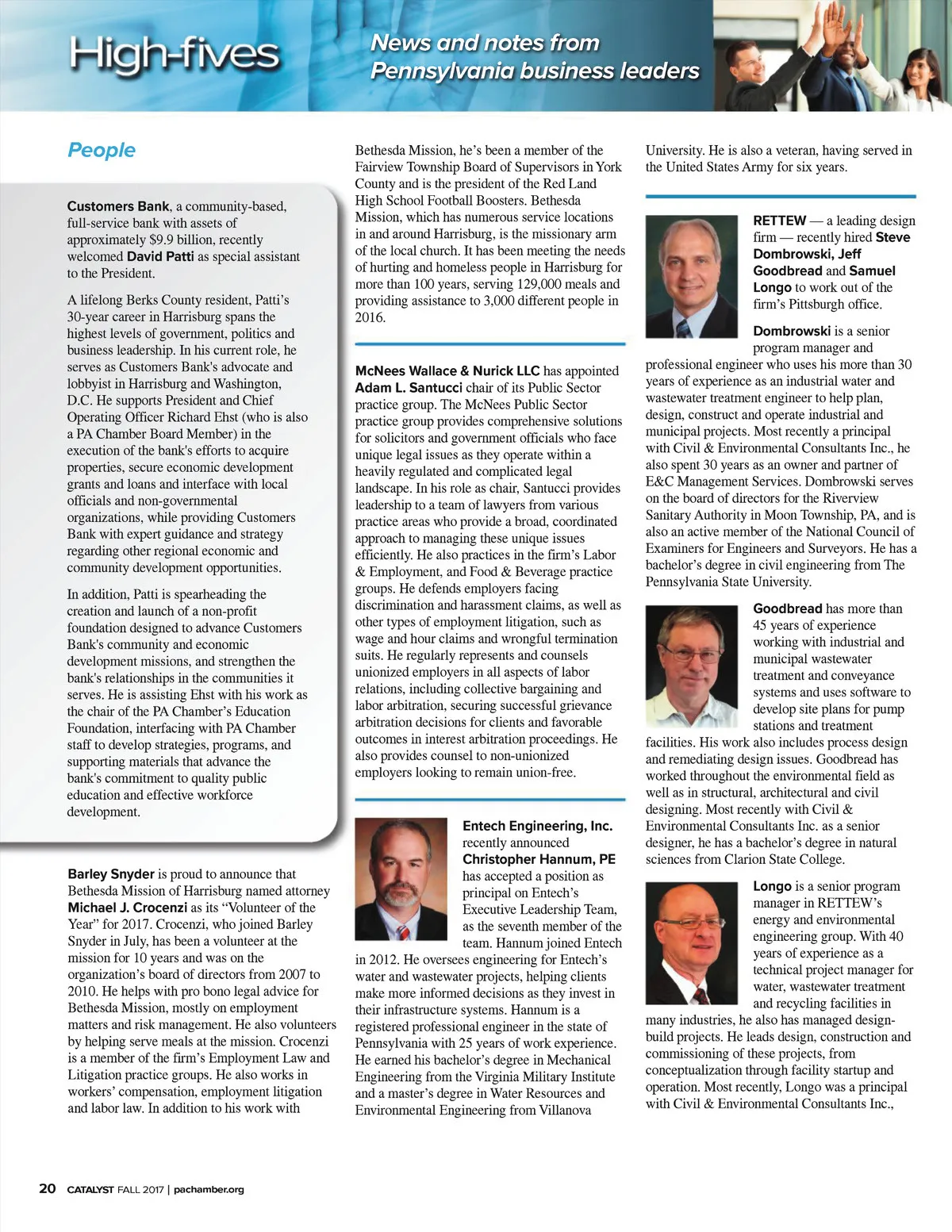 High-fives

News and notes from Pennsylvania business leaders

People

Customers Bank, a community-based, full-service bank with assets of approximately $9.9 billion, recently welcomed David Patti as special assistant to the President.

A lifelong Berks County resident, Patti's 30-year career in Harrisburg spans the highest levels of government, politics and business leadership. In his current role, he serves as Customers Bank's advocate and lobbyist in Harrisburg and Washington, D.C. He supports President and Chief Operating Officer Richard Ehst (who is also a PA Chamber Board Member) in the execution of the bank's efforts to acquire properties, secure economic development grants and loans and interface with local officials and non-governmental organizations, while providing Customers Bank with expert guidance and strategy regarding other regional economic and community development opportunities.

In addition, Patti is spearheading the creation and launch of a non-profit foundation designed to advance Customers Bank's community and economic development missions, and strengthen the bank's relationships in the communities it serves. He is assisting Ehst with his work as the chair of the PA Chamber's Education Foundation, interfacing with PA Chamber staff to develop strategies, programs, and supporting materials that advance the bank's commitment to quality public education and effective workforce development.

Barley Snyder is proud to announce that Bethesda Mission of Harrisburg named attorney Michael J. Crocenzi as its "Volunteer of the Year" for 2017. Crocenzi, who joined Barley Snyder in July, has been a volunteer at the mission for 10 years and was on the organization's board of directors from 2007 to 2010. He helps with pro bono legal advice for Bethesda Mission, mostly on employment matters and risk management. He also volunteers by helping serve meals at the mission. Crocenzi is a member of the firm's Employment Law and Litigation practice groups. He also works in workers' compensation, employment litigation and labor law. In addition to his work with Bethesda Mission, he's been a member of the Fairview Township Board of Supervisors in York County and is the president of the Red Land High School Football Boosters. Bethesda Mission, which has numerous service locations in and around Harrisburg, is the missionary arm of the local church. It has been meeting the needs of hurting and homeless people in Harrisburg for more than 100 years, serving 129,000 meals and providing assistance to 3,000 different people in 2016.

McNees Wallace & Nurick LLC has appointed Adam L. Santucci chair of its Public Sector practice group. The McNees Public Sector practice group provides comprehensive solutions for solicitors and government officials who face unique legal issues as they operate within a heavily regulated and complicated legal landscape. In his role as chair, Santucci provides leadership to a team of lawyers from various practice areas who provide a broad, coordinated approach to managing these unique issues efficiently. He also practices in the firm's Labor & Employment, and Food & Beverage practice groups. He defends employers facing discrimination and harassment claims, as well as other types of employment litigation, such as wage and hour claims and wrongful termination suits. He regularly represents and counsels unionized employers in all aspects of labor relations, including collective bargaining and labor arbitration, securing successful grievance arbitration decisions for clients and favorable outcomes in interest arbitration proceedings. He also provides counsel to non-unionized employers looking to remain union-free.

Entech Engineering, Inc. recently announced Christopher Hannum, PE has accepted a position as principal on Entech's Executive Leadership Team, as the seventh member of the team. Hannum joined Entech in 2012. He oversees engineering for Entech's water and wastewater projects, helping clients make more informed decisions as they invest in their infrastructure systems. Hannum is a registered professional engineer in the state of Pennsylvania with 25 years of work experience. He earned his bachelor's degree in Mechanical Engineering from the Virginia Military Institute and a master's degree in Water Resources and Environmental Engineering from Villanova University. He is also a veteran, having served in the United States Army for six years.

RETTEW — a leading design firm — recently hired Steve Dombrowski, Jeff Goodbread and Samuel Longo to work out of the firm's Pittsburgh office.

Dombrowski is a senior program manager and professional engineer who uses his more than 30 years of experience as an industrial water and wastewater treatment engineer to help plan, design, construct and operate industrial and municipal projects. Most recently a principal with Civil & Environmental Consultants Inc., he also spent 30 years as an owner and partner of E&C Management Services. Dombrowski serves on the board of directors for the Riverview Sanitary Authority in Moon Township, PA, and is also an active member of the National Council of Examiners for Engineers and Surveyors. He has a bachelor's degree in civil engineering from The Pennsylvania State University.

Goodbread has more than 45 years of experience working with industrial and municipal wastewater treatment and conveyance systems and uses software to develop site plans for pump stations and treatment facilities. His work also includes process design and remediating design issues. Goodbread has worked throughout the environmental field as well as in structural, architectural and civil designing. Most recently with Civil & Environmental Consultants Inc. as a senior designer, he has a bachelor's degree in natural sciences from Clarion State College.

Longo is a senior program manager in RETTEW's energy and environmental engineering group. With 40 years of experience as a technical project manager for water, wastewater treatment and recycling facilities in many industries, he also has managed design-build projects. He leads design, construction and commissioning of these projects, from conceptualization through facility startup and operation. Most recently, Longo was a principal with Civil & Environmental Consultants Inc.,

20 CATALYST FALL 2017 | pachamber.org